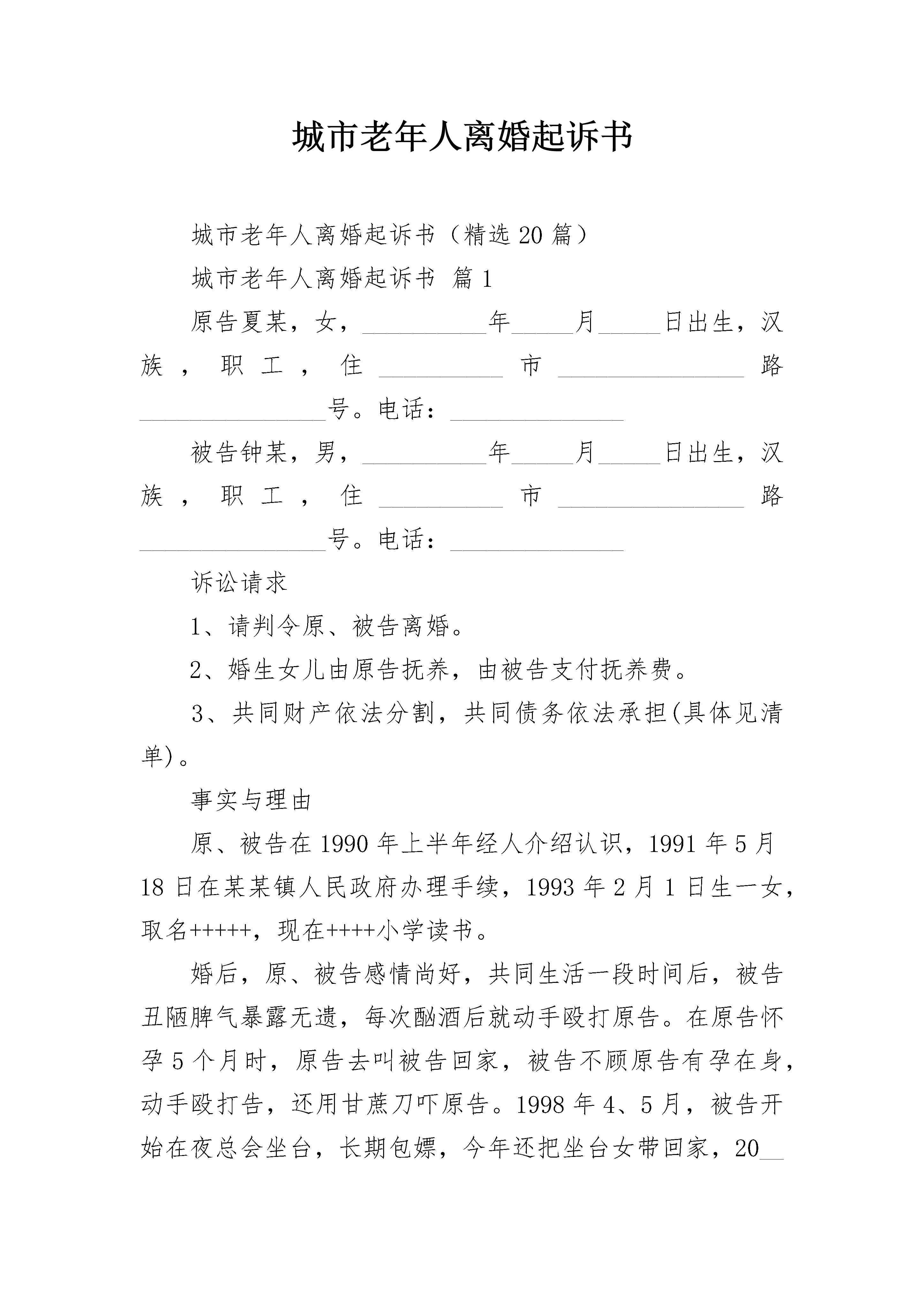 城市老年人离婚起诉书

城市老年人离婚起诉书（精选20篇）

城市老年人离婚起诉书 篇1

原告夏某，女，__________年_____月_____日出生，汉族，职工，住__________市_______________路_______________号。电话：______________

被告钟某，男，__________年_____月_____日出生，汉族，职工，住__________市_______________路_______________号。电话：______________

诉讼请求

1、请判令原、被告离婚。

2、婚生女儿由原告抚养，由被告支付抚养费。

3、共同财产依法分割，共同债务依法承担(具体见清单)。

事实与理由

原、被告在1990年上半年经人介绍认识，1991年5月18日在某某镇人民政府办理手续，1993年2月1日生一女，取名+++++，现在++++小学读书。

婚后，原、被告感情尚好，共同生活一段时间后，被告丑陋脾气暴露无遗，每次酗酒后就动手殴打原告。在原告怀孕5个月时，原告去叫被告回家，被告不顾原告有孕在身，动手殴打告，还用甘蔗刀吓原告。1998年4、5月，被告开始在夜总会坐台，长期包嫖，今年还把坐台女带回家，20__